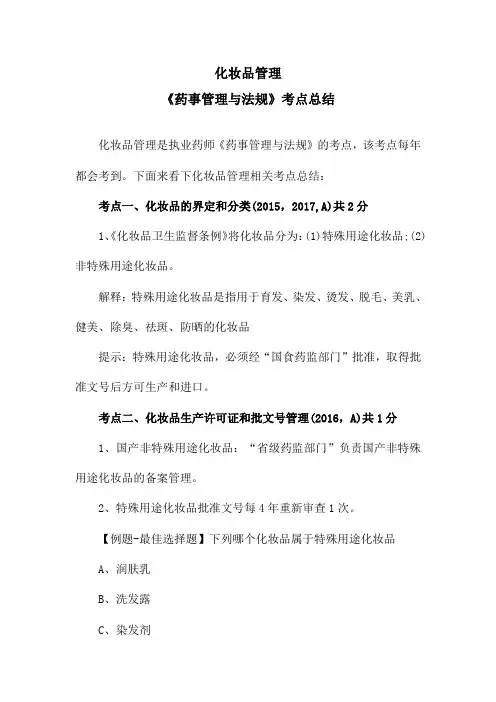 化妆品管理
《药事管理与法规》考点总结

化妆品管理是执业药师《药事管理与法规》的考点，该考点每年都会考到。下面来看下化妆品管理相关考点总结：

考点一、化妆品的界定和分类(2015，2017,A)共2分

1、《化妆品卫生监督条例》将化妆品分为：(1)特殊用途化妆品；(2)非特殊用途化妆品。

解释：特殊用途化妆品是指用于育发、染发、烫发、脱毛、美乳、健美、除臭、祛斑、防晒的化妆品

提示：特殊用途化妆品，必须经“国食药监部门”批准，取得批准文号后方可生产和进口。

考点二、化妆品生产许可证和批文号管理(2016，A)共1分

1、国产非特殊用途化妆品：“省级药监部门”负责国产非特殊用途化妆品的备案管理。

2、特殊用途化妆品批准文号每4年重新审查1次。

【例题-最佳选择题】下列哪个化妆品属于特殊用途化妆品

A、润肤乳

B、洗发露

C、染发剂